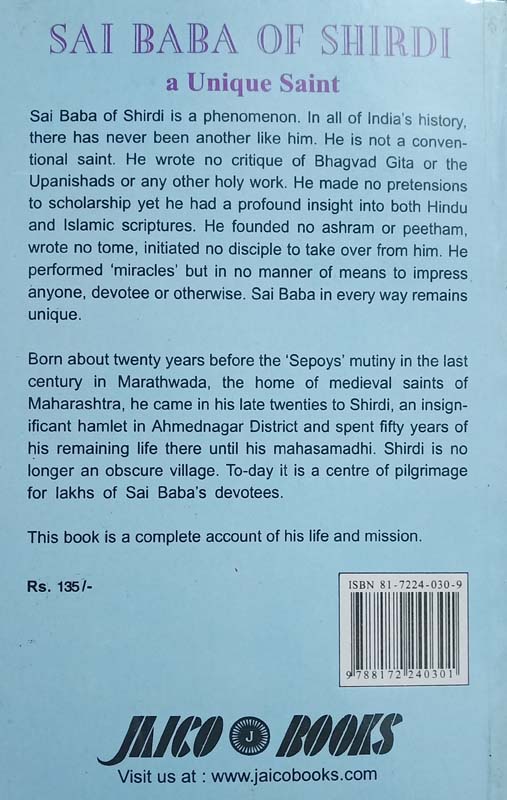 SAI BABA OF SHIRDI

a Unique Saint

Sai Baba of Shirdi is a phenomenon. In all of India's history, there has never been another like him. He is not a conventional saint. He wrote no critique of Bhagvad Gita or the Upanishads or any other holy work. He made no pretensions to scholarship yet he had a profound insight into both Hindu and Islamic scriptures. He founded no ashram or peetham, wrote no tome, initiated no disciple to take over from him. He performed 'miracles' but in no manner of means to impress anyone, devotee or otherwise. Sai Baba in every way remains unique.

Born about twenty years before the 'Sepoys' mutiny in the last century in Marathwada, the home of medieval saints of Maharashtra, he came in his late twenties to Shirdi, an insignificant hamlet in Ahmednagar District and spent fifty years of his remaining life there until his mahasamadhi. Shirdi is no longer an obscure village. To-day it is a centre of pilgrimage for lakhs of Sai Baba's devotees.

This book is a complete account of his life and mission.

Rs. 135/-

ISBN 81-7224-030-9

9 788172 240301

JAICO J BOOKS

Visit us at : www.jaicobooks.com